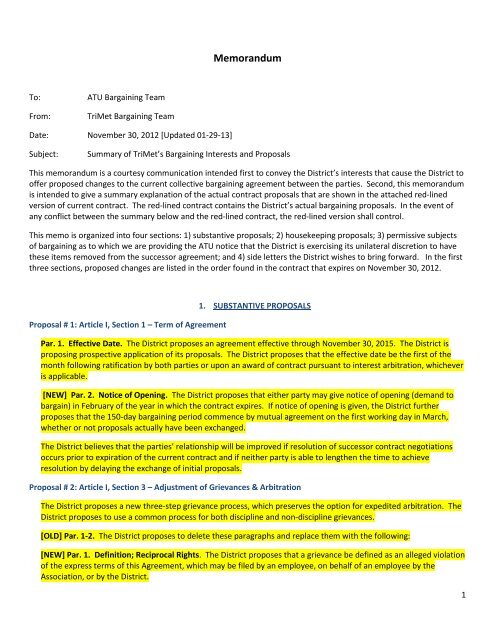 Memorandum

To: ATU Bargaining Team

From: TriMet Bargaining Team

Date: November 30, 2012 [Updated 01-29-13]

Subject: Summary of TriMet's Bargaining Interests and Proposals

This memorandum is a courtesy communication intended first to convey the District's interests that cause the District to offer proposed changes to the current collective bargaining agreement between the parties. Second, this memorandum is intended to give a summary explanation of the actual contract proposals that are shown in the attached red-lined version of current contract. The red-lined contract contains the District's actual bargaining proposals. In the event of any conflict between the summary below and the red-lined contract, the red-lined version shall control.

This memo is organized into four sections: 1) substantive proposals; 2) housekeeping proposals; 3) permissive subjects of bargaining as to which we are providing the ATU notice that the District is exercising its unilateral discretion to have these items removed from the successor agreement; and 4) side letters the District wishes to bring forward. In the first three sections, proposed changes are listed in the order found in the contract that expires on November 30, 2012.

1. SUBSTANTIVE PROPOSALS

Proposal # 1: Article I, Section 1 – Term of Agreement

Par. 1. Effective Date. The District proposes an agreement effective through November 30, 2015. The District is proposing prospective application of its proposals. The District proposes that the effective date be the first of the month following ratification by both parties or upon an award of contract pursuant to interest arbitration, whichever is applicable.

[NEW] Par. 2. Notice of Opening. The District proposes that either party may give notice of opening (demand to bargain) in February of the year in which the contract expires. If notice of opening is given, the District further proposes that the 150-day bargaining period commence by mutual agreement on the first working day in March, whether or not proposals actually have been exchanged.

The District believes that the parties' relationship will be improved if resolution of successor contract negotiations occurs prior to expiration of the current contract and if neither party is able to lengthen the time to achieve resolution by delaying the exchange of initial proposals.

Proposal # 2: Article I, Section 3 – Adjustment of Grievances & Arbitration

The District proposes a new three-step grievance process, which preserves the option for expedited arbitration. The District proposes to use a common process for both discipline and non-discipline grievances.

[OLD] Par. 1-2. The District proposes to delete these paragraphs and replace them with the following:

[NEW] Par. 1. Definition; Reciprocal Rights. The District proposes that a grievance be defined as an alleged violation of the express terms of this Agreement, which may be filed by an employee, on behalf of an employee by the Association, or by the District.

1